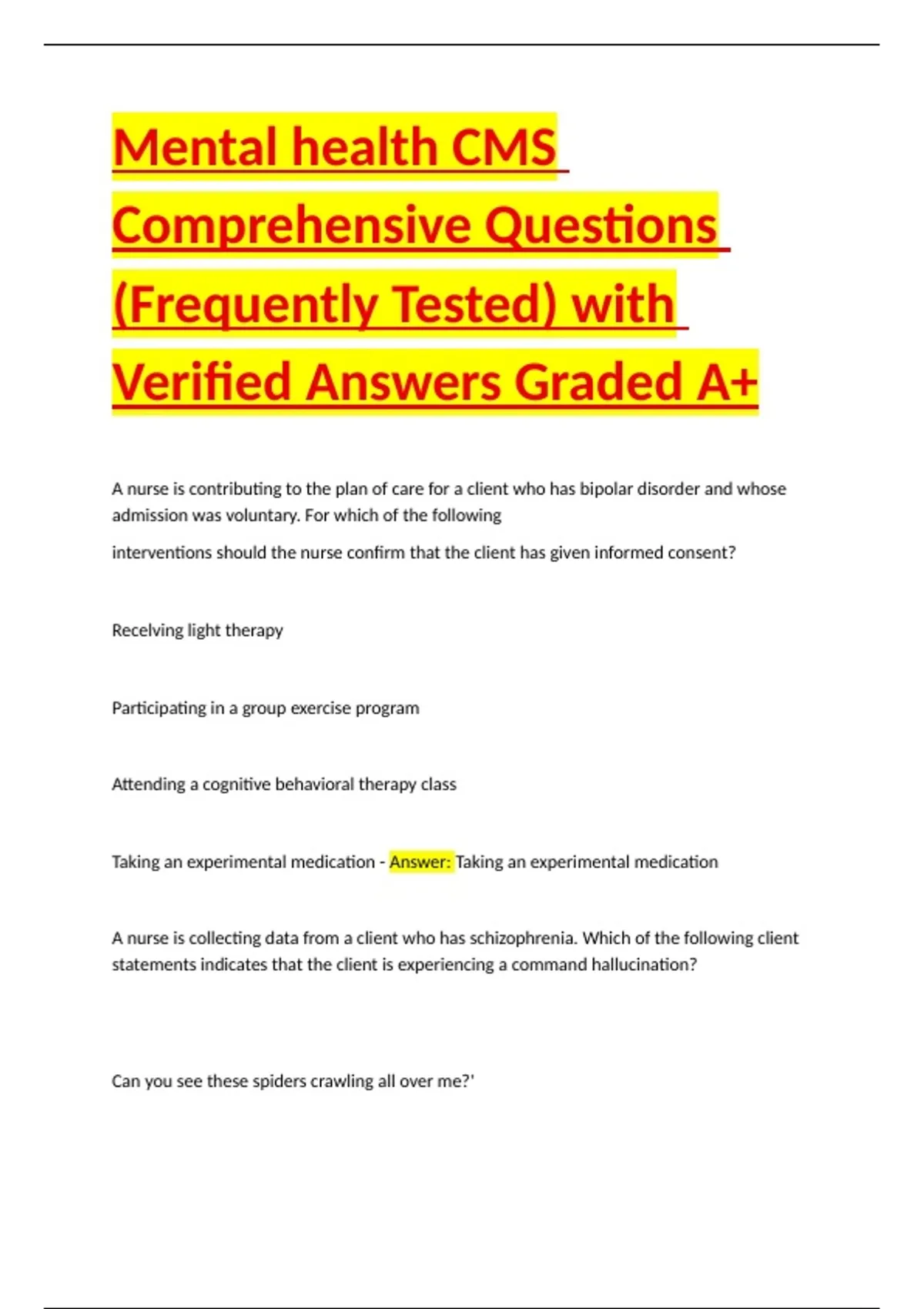 Mental health CMS Comprehensive Questions (Frequently Tested) with Verified Answers Graded A+

A nurse is contributing to the plan of care for a client who has bipolar disorder and whose admission was voluntary. For which of the following

interventions should the nurse confirm that the client has given informed consent?

Recelving light therapy

Participating in a group exercise program

Attending a cognitive behavioral therapy class

Taking an experimental medication - Answer: Taking an experimental medication

A nurse is collecting data from a client who has schizophrenia. Which of the following client statements indicates that the client is experiencing a command hallucination?

Can you see these spiders crawling all over me?'